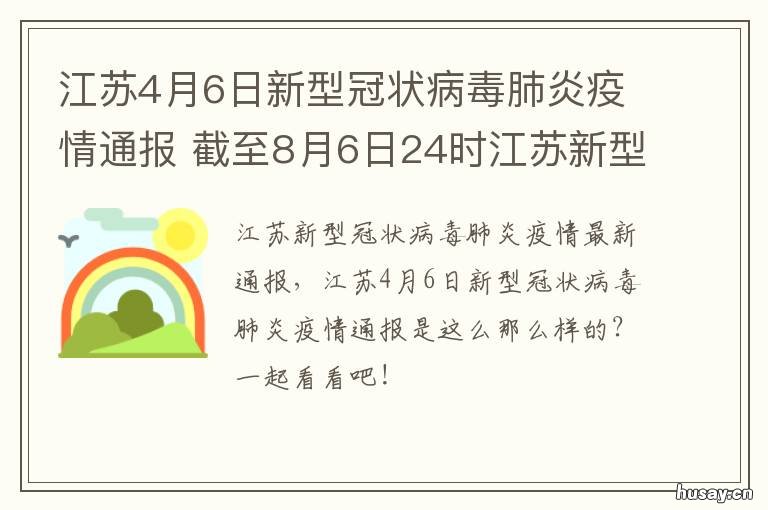 江苏4月6日新型冠状病毒肺炎疫情通报 截至8月6日24时江苏新型

江苏新型冠状病毒肺炎疫情最新通报，江苏4月6日新型冠状病毒肺炎疫情通报是这么那么样的？一起看看吧！

husay.cn